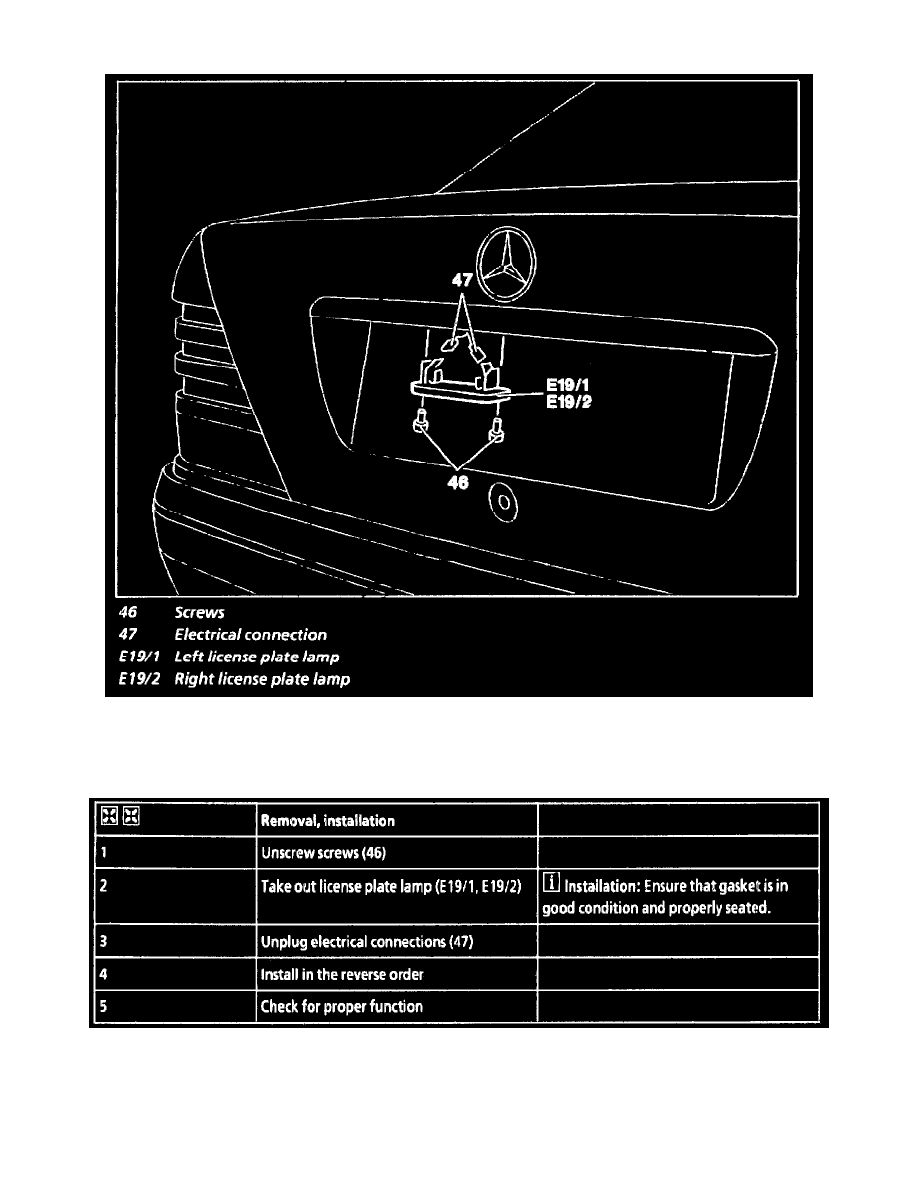 47

E19/1
E19/2

46

46 Screws
47 Electrical connection
E19/1 Left license plate lamp
E19/2 Right license plate lamp

| | Removal, installation | |
|---|---|---|
| 1 | Unscrew screws (46) | |
| 2 | Take out license plate lamp (E19/1, E19/2) | i Installation: Ensure that gasket is in good condition and properly seated. |
| 3 | Unplug electrical connections (47) | |
| 4 | Install in the reverse order | |
| 5 | Check for proper function | |